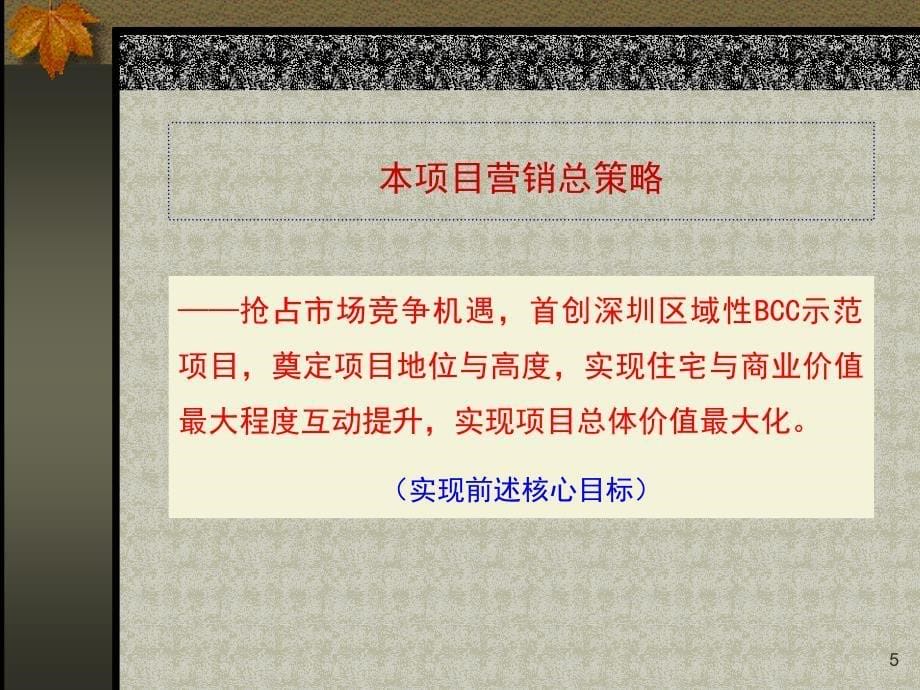 本项目营销总策略

——抢占市场竞争机遇，首创深圳区域性BCC示范项目，奠定项目地位与高度，实现住宅与商业价值最大程度互动提升，实现项目总体价值最大化。

（实现前述核心目标）

5